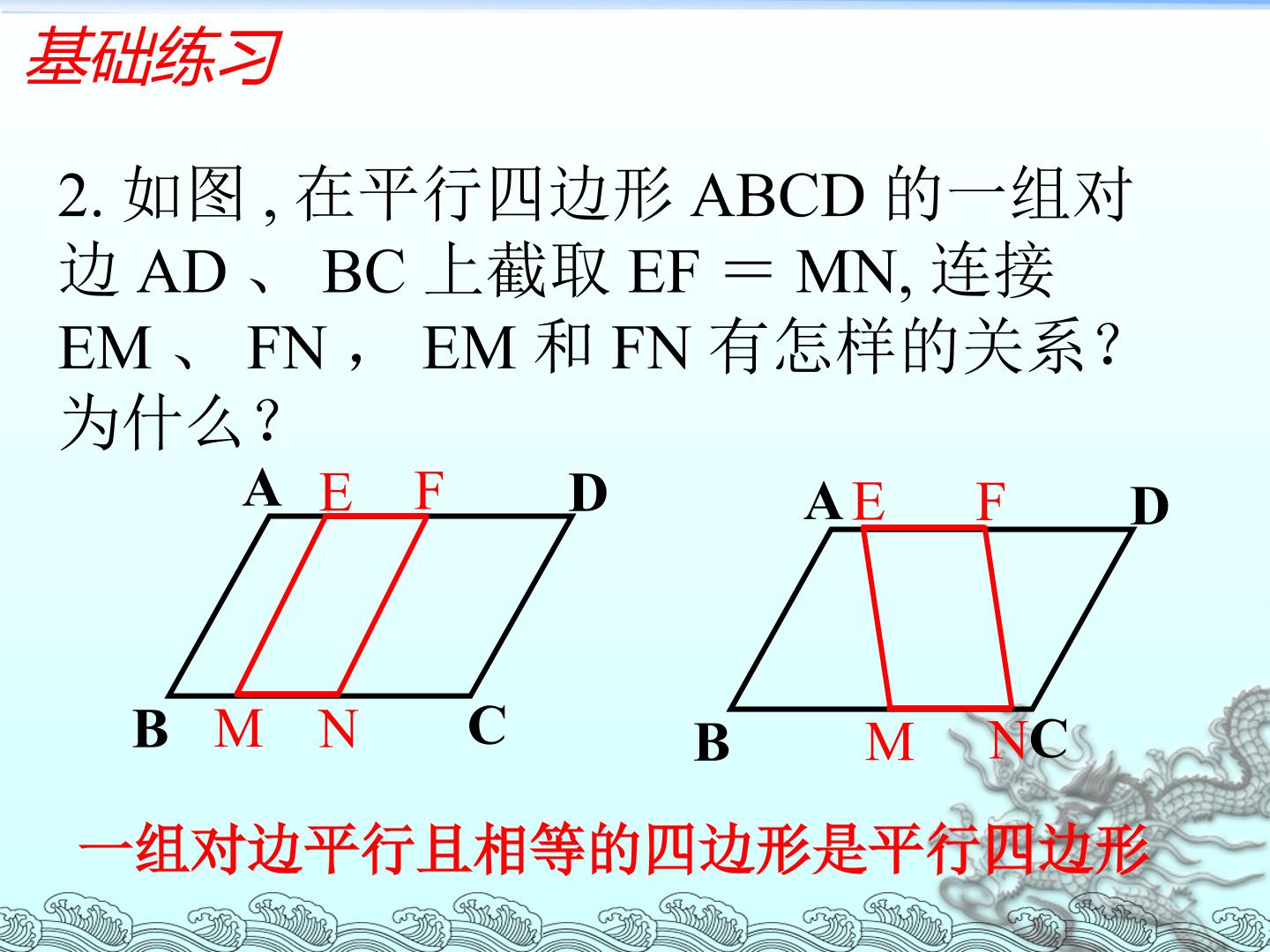 基础练习

2.如图,在平行四边形ABCD的一组对边AD、BC上截取EF＝MN,连接EM、FN，EM和FN有怎样的关系？为什么？

A E F D
B M N C

A E F D
B M N C

一组对边平行且相等的四边形是平行四边形